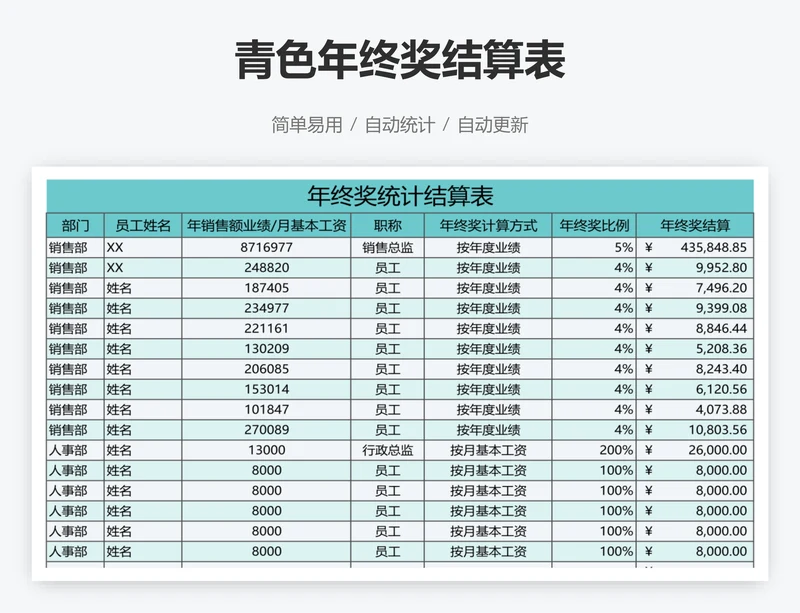 青色年终奖结算表

简单易用 / 自动统计 / 自动更新

年终奖统计结算表

| 部门 | 员工姓名 | 年销售额业绩/月基本工资 | 职称 | 年终奖计算方式 | 年终奖比例 | 年终奖结算 |
|---|---|---|---|---|---|---|
| 销售部 | XX | 8716977 | 销售总监 | 按年度业绩 | 5% | ¥ 435,848.85 |
| 销售部 | XX | 248820 | 员工 | 按年度业绩 | 4% | ¥ 9,952.80 |
| 销售部 | 姓名 | 187405 | 员工 | 按年度业绩 | 4% | ¥ 7,496.20 |
| 销售部 | 姓名 | 234977 | 员工 | 按年度业绩 | 4% | ¥ 9,399.08 |
| 销售部 | 姓名 | 221161 | 员工 | 按年度业绩 | 4% | ¥ 8,846.44 |
| 销售部 | 姓名 | 130209 | 员工 | 按年度业绩 | 4% | ¥ 5,208.36 |
| 销售部 | 姓名 | 206085 | 员工 | 按年度业绩 | 4% | ¥ 8,243.40 |
| 销售部 | 姓名 | 153014 | 员工 | 按年度业绩 | 4% | ¥ 6,120.56 |
| 销售部 | 姓名 | 101847 | 员工 | 按年度业绩 | 4% | ¥ 4,073.88 |
| 销售部 | 姓名 | 270089 | 员工 | 按年度业绩 | 4% | ¥ 10,803.56 |
| 人事部 | 姓名 | 13000 | 行政总监 | 按月基本工资 | 200% | ¥ 26,000.00 |
| 人事部 | 姓名 | 8000 | 员工 | 按月基本工资 | 100% | ¥ 8,000.00 |
| 人事部 | 姓名 | 8000 | 员工 | 按月基本工资 | 100% | ¥ 8,000.00 |
| 人事部 | 姓名 | 8000 | 员工 | 按月基本工资 | 100% | ¥ 8,000.00 |
| 人事部 | 姓名 | 8000 | 员工 | 按月基本工资 | 100% | ¥ 8,000.00 |
| 人事部 | 姓名 | 8000 | 员工 | 按月基本工资 | 100% | ¥ 8,000.00 |